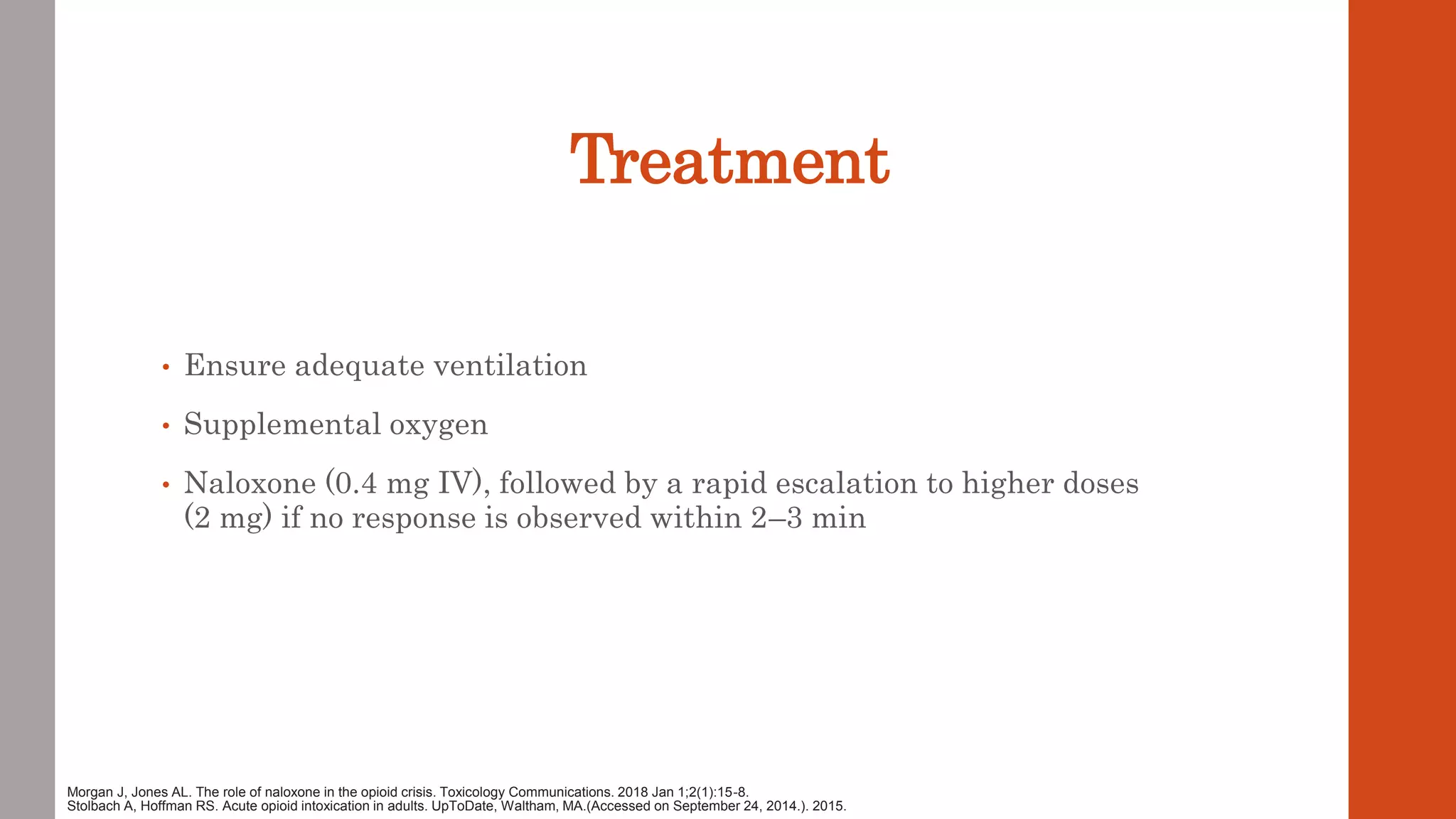 Treatment

• Ensure adequate ventilation

• Supplemental oxygen

• Naloxone (0.4 mg IV), followed by a rapid escalation to higher doses (2 mg) if no response is observed within 2–3 min

Morgan J, Jones AL. The role of naloxone in the opioid crisis. Toxicology Communications. 2018 Jan 1;2(1):15-8.
Stolbach A, Hoffman RS. Acute opioid intoxication in adults. UpToDate, Waltham, MA.(Accessed on September 24, 2014.). 2015.